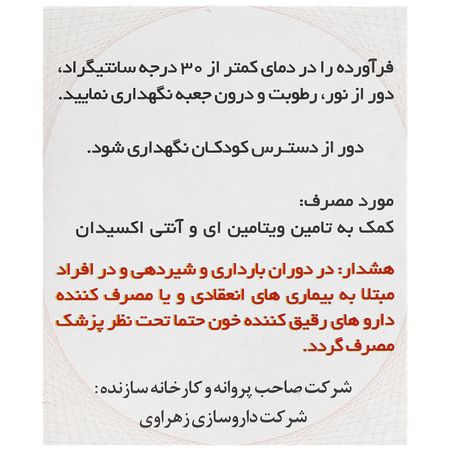 فرآورده را در دمای کمتر از ۳۰ درجه سانتیگراد، دور از نور، رطوبت و درون جعبه نگهداری نمایید.

دور از دسترس کودکان نگهداری شود.

مورد مصرف:
کمک به تامین ویتامین ای و آنتی اکسیدان

هشدار: در دوران بارداری و شیردهی و در افراد مبتلا به بیماری های انعقادی و یا مصرف کننده دارو های رقیق کننده خون حتما تحت نظر پزشک مصرف گردد.

شرکت صاحب پروانه و کارخانه سازنده:
شرکت داروسازی زهراوی